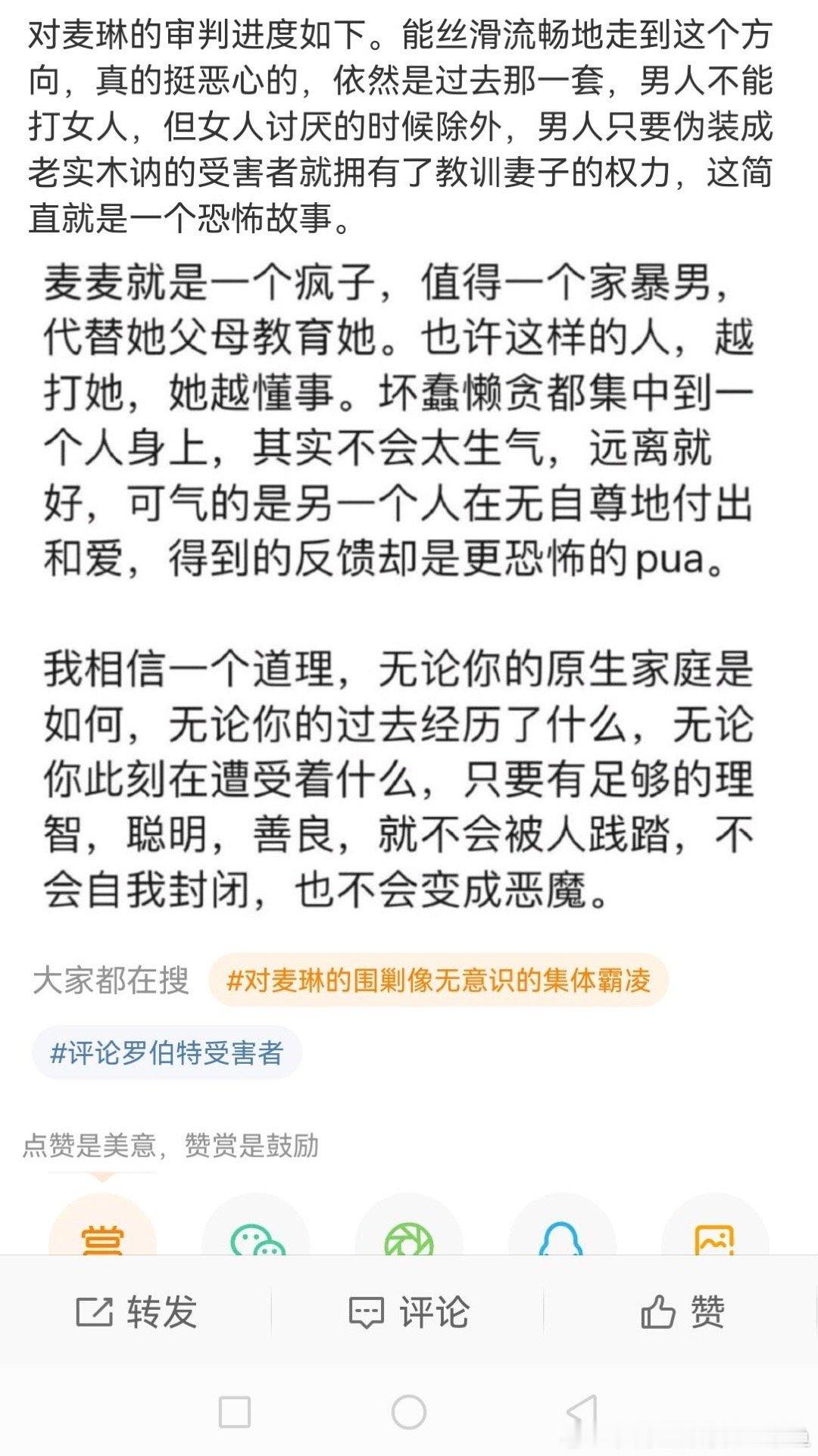 对麦琳的审判进度如下。能丝滑流畅地走到这个方向，真的挺恶心的，依然是过去那一套，男人不能打女人，但女人讨厌的时候除外，男人只要伪装成老实木讷的受害者就拥有了教训妻子的权力，这简直就是一个恐怖故事。

麦麦就是一个疯子，值得一个家暴男，代替她父母教育她。也许这样的人，越打她，她越懂事。坏蠢懒贪都集中到一个人身上，其实不会太生气，远离就好，可气的是另一个人在无自尊地付出和爱，得到的反馈却是更恐怖的pua。

我相信一个道理，无论你的原生家庭是如何，无论你的过去经历了什么，无论你此刻在遭受着什么，只要有足够的理智，聪明，善良，就不会被人践踏，不会自我封闭，也不会变成恶魔。

大家都在搜 #对麦琳的围剿像无意识的集体霸凌

#评论罗伯特受害者

点赞是美意，赞赏是鼓励

赏

转发 评论 赞